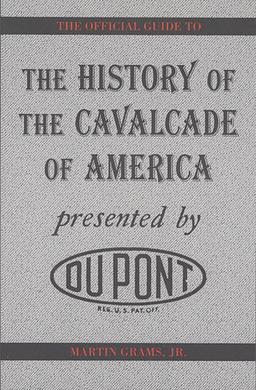 THE OFFICIAL GUIDE TO

THE HISTORY OF THE CAVALCADE OF AMERICA

presented by

DU PONT

REG. U. S. PAT. OFF.

MARTIN GRAMS, JR.